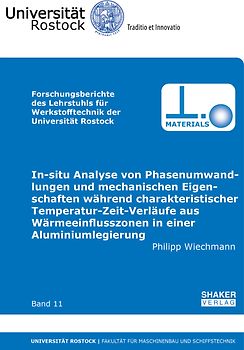 Universität Rostock

Traditio et Innovatio

Forschungsberichte des Lehrstuhls für Werkstofftechnik der Universität Rostock

MATERIALS

In-situ Analyse von Phasenumwandlungen und mechanischen Eigenschaften während charakteristischer Temperatur-Zeit-Verläufe aus Wärmeeinflusszonen in einer Aluminiumlegierung

Philipp Wiechmann

Band 11

SHAKER VERLAG

UNIVERSITÄT ROSTOCK | FAKULTÄT FÜR MASCHINENBAU UND SCHIFFSTECHNIK